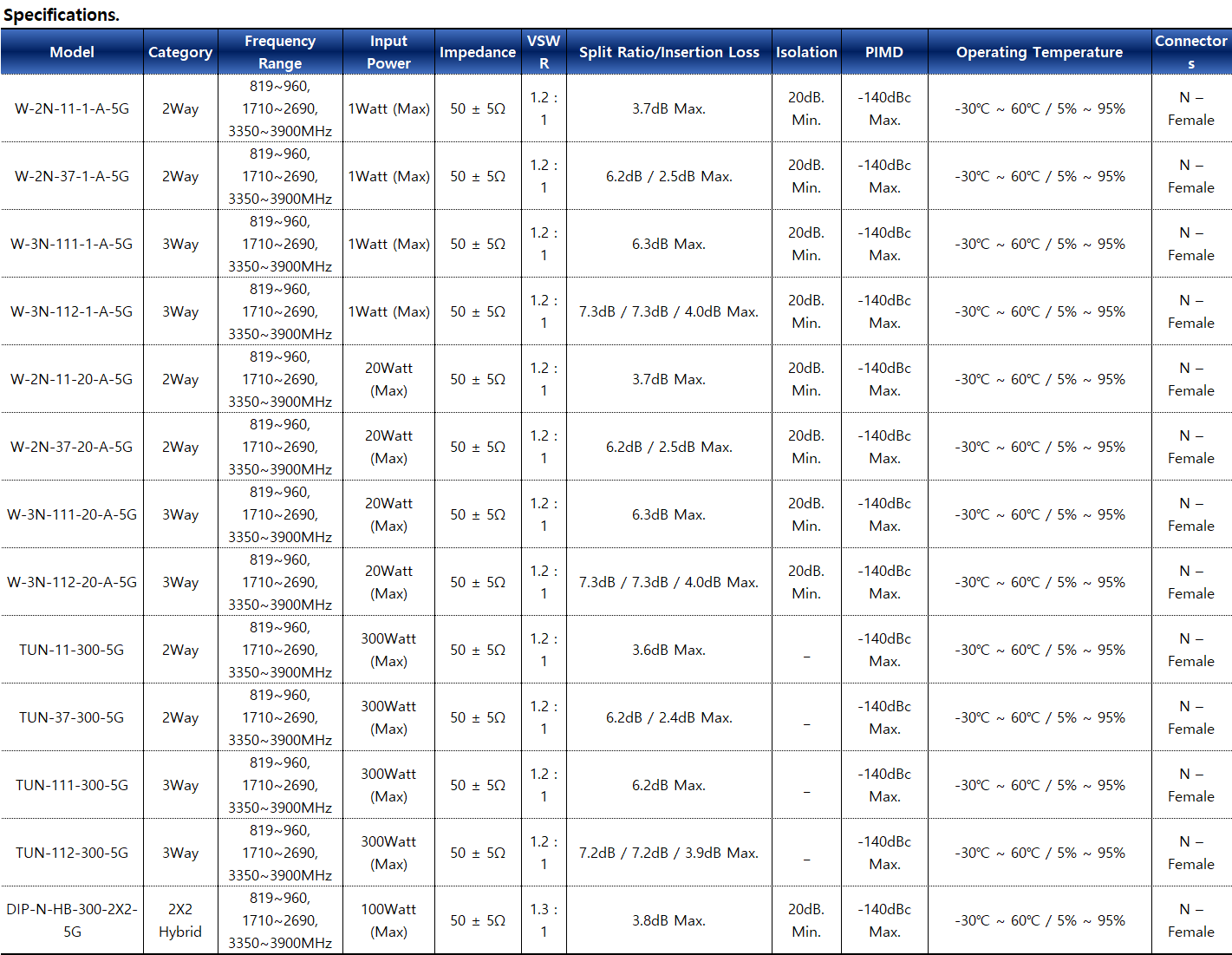 Specifications.

| Model | Category | Frequency Range | Input Power | Impedance | VSWR | Split Ratio/Insertion Loss | Isolation | PIMD | Operating Temperature | Connectors |
|---|---|---|---|---|---|---|---|---|---|---|
| W-2N-11-1-A-5G | 2Way | 819~960, 1710~2690, 3350~3900MHz | 1Watt (Max) | 50 ± 5Ω | 1.2 : 1 | 3.7dB Max. | 20dB. Min. | -140dBc Max. | -30℃ ~ 60℃ / 5% ~ 95% | N – Female |
| W-2N-37-1-A-5G | 2Way | 819~960, 1710~2690, 3350~3900MHz | 1Watt (Max) | 50 ± 5Ω | 1.2 : 1 | 6.2dB / 2.5dB Max. | 20dB. Min. | -140dBc Max. | -30℃ ~ 60℃ / 5% ~ 95% | N – Female |
| W-3N-111-1-A-5G | 3Way | 819~960, 1710~2690, 3350~3900MHz | 1Watt (Max) | 50 ± 5Ω | 1.2 : 1 | 6.3dB Max. | 20dB. Min. | -140dBc Max. | -30℃ ~ 60℃ / 5% ~ 95% | N – Female |
| W-3N-112-1-A-5G | 3Way | 819~960, 1710~2690, 3350~3900MHz | 1Watt (Max) | 50 ± 5Ω | 1.2 : 1 | 7.3dB / 7.3dB / 4.0dB Max. | 20dB. Min. | -140dBc Max. | -30℃ ~ 60℃ / 5% ~ 95% | N – Female |
| W-2N-11-20-A-5G | 2Way | 819~960, 1710~2690, 3350~3900MHz | 20Watt (Max) | 50 ± 5Ω | 1.2 : 1 | 3.7dB Max. | 20dB. Min. | -140dBc Max. | -30℃ ~ 60℃ / 5% ~ 95% | N – Female |
| W-2N-37-20-A-5G | 2Way | 819~960, 1710~2690, 3350~3900MHz | 20Watt (Max) | 50 ± 5Ω | 1.2 : 1 | 6.2dB / 2.5dB Max. | 20dB. Min. | -140dBc Max. | -30℃ ~ 60℃ / 5% ~ 95% | N – Female |
| W-3N-111-20-A-5G | 3Way | 819~960, 1710~2690, 3350~3900MHz | 20Watt (Max) | 50 ± 5Ω | 1.2 : 1 | 6.3dB Max. | 20dB. Min. | -140dBc Max. | -30℃ ~ 60℃ / 5% ~ 95% | N – Female |
| W-3N-112-20-A-5G | 3Way | 819~960, 1710~2690, 3350~3900MHz | 20Watt (Max) | 50 ± 5Ω | 1.2 : 1 | 7.3dB / 7.3dB / 4.0dB Max. | 20dB. Min. | -140dBc Max. | -30℃ ~ 60℃ / 5% ~ 95% | N – Female |
| TUN-11-300-5G | 2Way | 819~960, 1710~2690, 3350~3900MHz | 300Watt (Max) | 50 ± 5Ω | 1.2 : 1 | 3.6dB Max. | – | -140dBc Max. | -30℃ ~ 60℃ / 5% ~ 95% | N – Female |
| TUN-37-300-5G | 2Way | 819~960, 1710~2690, 3350~3900MHz | 300Watt (Max) | 50 ± 5Ω | 1.2 : 1 | 6.2dB / 2.4dB Max. | – | -140dBc Max. | -30℃ ~ 60℃ / 5% ~ 95% | N – Female |
| TUN-111-300-5G | 3Way | 819~960, 1710~2690, 3350~3900MHz | 300Watt (Max) | 50 ± 5Ω | 1.2 : 1 | 6.2dB Max. | – | -140dBc Max. | -30℃ ~ 60℃ / 5% ~ 95% | N – Female |
| TUN-112-300-5G | 3Way | 819~960, 1710~2690, 3350~3900MHz | 300Watt (Max) | 50 ± 5Ω | 1.2 : 1 | 7.2dB / 7.2dB / 3.9dB Max. | – | -140dBc Max. | -30℃ ~ 60℃ / 5% ~ 95% | N – Female |
| DIP-N-HB-300-2X2-5G | 2X2 Hybrid | 819~960, 1710~2690, 3350~3900MHz | 100Watt (Max) | 50 ± 5Ω | 1.3 : 1 | 3.8dB Max. | 20dB. Min. | -140dBc Max. | -30℃ ~ 60℃ / 5% ~ 95% | N – Female |